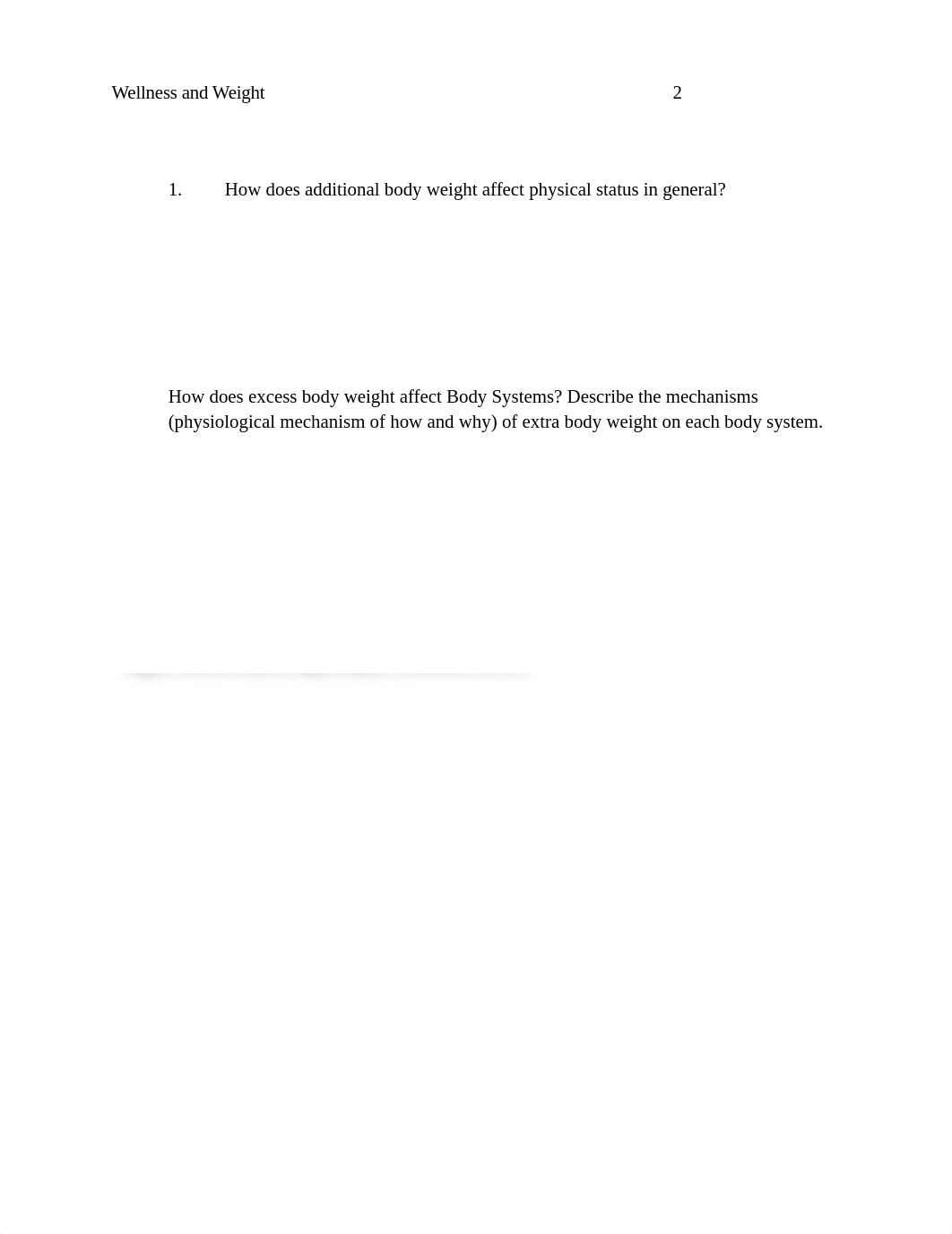 Wellness and Weight 2

1. How does additional body weight affect physical status in general?

How does excess body weight affect Body Systems? Describe the mechanisms (physiological mechanism of how and why) of extra body weight on each body system.